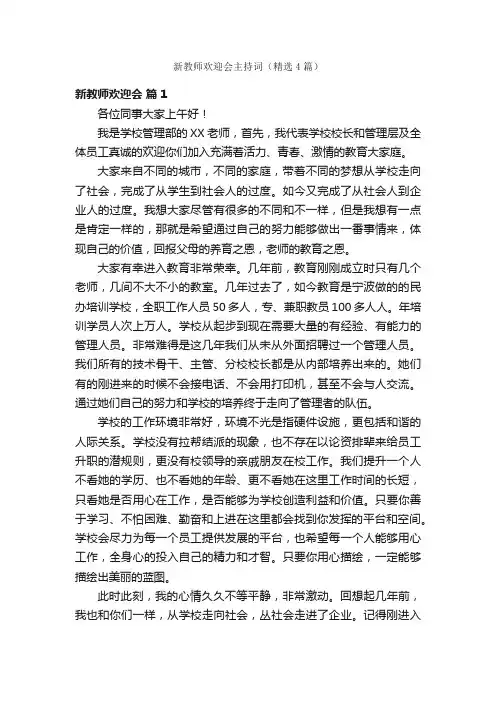 新教师欢迎会主持词（精选4篇）

新教师欢迎会 篇1

各位同事大家上午好！

我是学校管理部的XX老师，首先，我代表学校校长和管理层及全体员工真诚的欢迎你们加入充满着活力、青春、激情的教育大家庭。

大家来自不同的城市，不同的家庭，带着不同的梦想从学校走向了社会，完成了从学生到社会人的过度。如今又完成了从社会人到企业人的过度。我想大家尽管有很多的不同和不一样，但是我想有一点是肯定一样的，那就是希望通过自己的努力能够做出一番事情来，体现自己的价值，回报父母的养育之恩，老师的教育之恩。

大家有幸进入教育非常荣幸。几年前，教育刚刚成立时只有几个老师，几间不大不小的教室。几年过去了，如今教育是宁波做的的民办培训学校，全职工作人员50多人，专、兼职教员100多人人。年培训学员人次上万人。学校从起步到现在需要大量的有经验、有能力的管理人员。非常难得是这几年我们从未从外面招聘过一个管理人员。我们所有的技术骨干、主管、分校校长都是从内部培养出来的。她们有的刚进来的时候不会接电话、不会用打印机，甚至不会与人交流。通过她们自己的努力和学校的培养终于走向了管理者的队伍。

学校的工作环境非常好，环境不光是指硬件设施，更包括和谐的人际关系。学校没有拉帮结派的现象，也不存在以论资排辈来给员工升职的潜规则，更没有校领导的亲戚朋友在校工作。我们提升一个人不看她的学历、也不看她的年龄、更不看她在这里工作时间的长短，只看她是否用心在工作，是否能够为学校创造利益和价值。只要你善于学习、不怕困难、勤奋和上进在这里都会找到你发挥的平台和空间。学校会尽力为每一个员工提供发展的平台，也希望每一个人能够用心工作，全身心的投入自己的精力和才智。只要你用心描绘，一定能够描绘出美丽的蓝图。

此时此刻，我的心情久久不等平静，非常激动。回想起几年前，我也和你们一样，从学校走向社会，丛社会走进了企业。记得刚进入